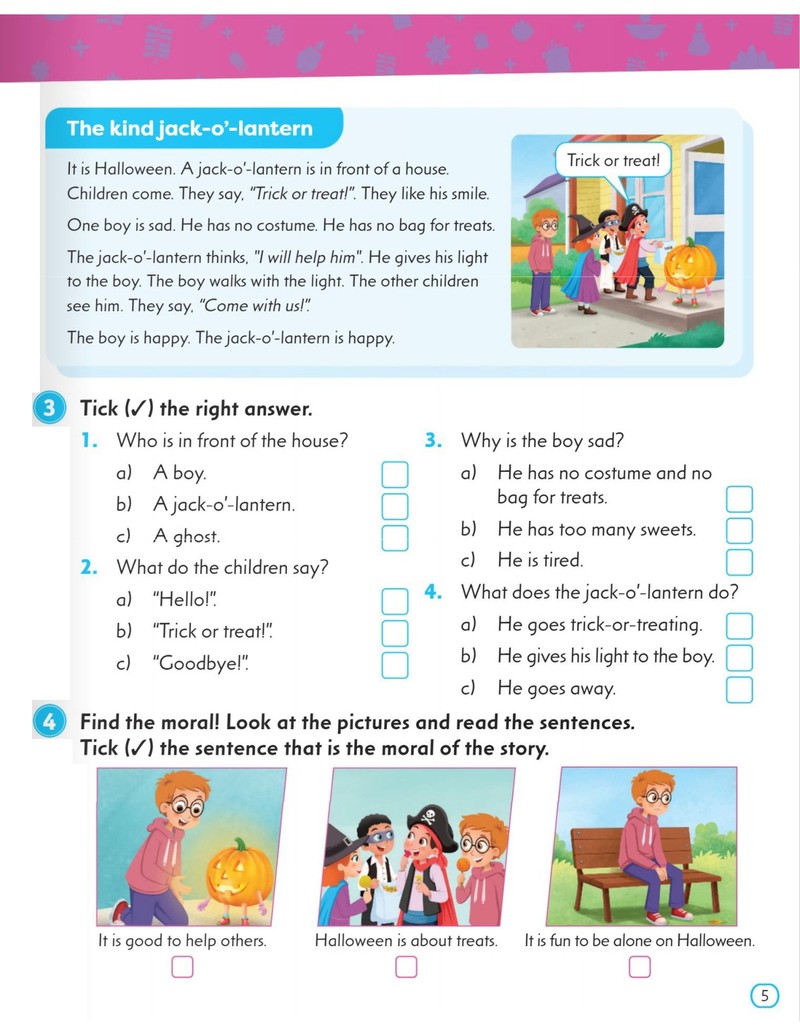 The kind jack-o'-lantern

It is Halloween. A jack-o'-lantern is in front of a house. Children come. They say, "Trick or treat!". They like his smile.

One boy is sad. He has no costume. He has no bag for treats.

The jack-o'-lantern thinks, "I will help him". He gives his light to the boy. The boy walks with the light. The other children see him. They say, "Come with us!".

The boy is happy. The jack-o'-lantern is happy.

Trick or treat!

3 Tick (✓) the right answer.

1. Who is in front of the house?
a) A boy. ☐
b) A jack-o'-lantern. ☐
c) A ghost. ☐

2. What do the children say?
a) "Hello!". ☐
b) "Trick or treat!". ☐
c) "Goodbye!". ☐

3. Why is the boy sad?
a) He has no costume and no bag for treats. ☐
b) He has too many sweets. ☐
c) He is tired. ☐

4. What does the jack-o'-lantern do?
a) He goes trick-or-treating. ☐
b) He gives his light to the boy. ☐
c) He goes away. ☐

4 Find the moral! Look at the pictures and read the sentences.
Tick (✓) the sentence that is the moral of the story.

It is good to help others. ☐

Halloween is about treats. ☐

It is fun to be alone on Halloween. ☐

5